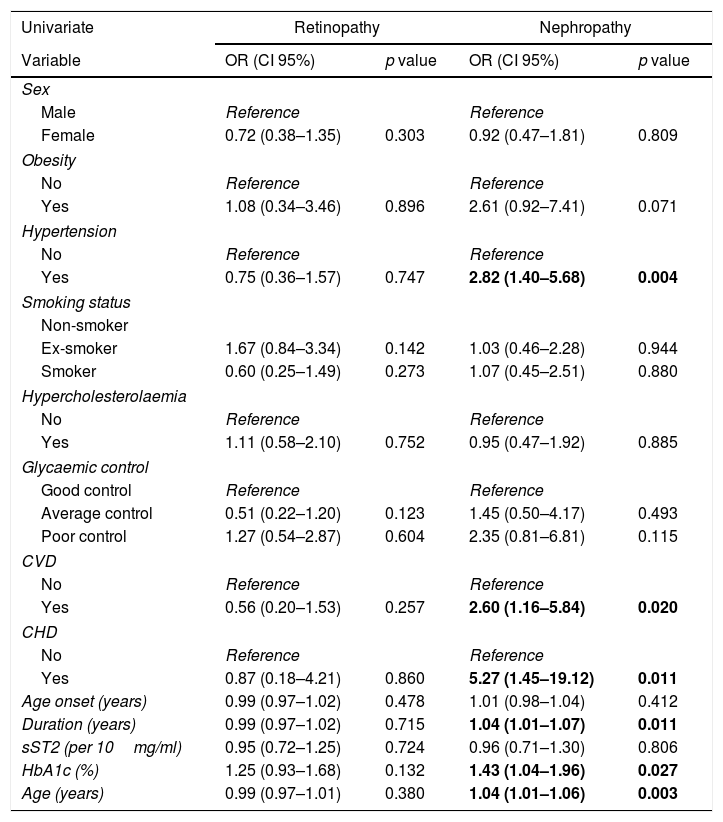 | Univariate | Retinopathy | | Nephropathy | |
|---|---|---|---|---|
| Variable | OR (CI 95%) | p value | OR (CI 95%) | p value |
| Sex | | | | |
| Male | Reference | | Reference | |
| Female | 0.72 (0.38–1.35) | 0.303 | 0.92 (0.47–1.81) | 0.809 |
| Obesity | | | | |
| No | Reference | | Reference | |
| Yes | 1.08 (0.34–3.46) | 0.896 | 2.61 (0.92–7.41) | 0.071 |
| Hypertension | | | | |
| No | Reference | | Reference | |
| Yes | 0.75 (0.36–1.57) | 0.747 | 2.82 (1.40–5.68) | 0.004 |
| Smoking status | | | | |
| Non-smoker | | | | |
| Ex-smoker | 1.67 (0.84–3.34) | 0.142 | 1.03 (0.46–2.28) | 0.944 |
| Smoker | 0.60 (0.25–1.49) | 0.273 | 1.07 (0.45–2.51) | 0.880 |
| Hypercholesterolaemia | | | | |
| No | Reference | | Reference | |
| Yes | 1.11 (0.58–2.10) | 0.752 | 0.95 (0.47–1.92) | 0.885 |
| Glycaemic control | | | | |
| Good control | Reference | | Reference | |
| Average control | 0.51 (0.22–1.20) | 0.123 | 1.45 (0.50–4.17) | 0.493 |
| Poor control | 1.27 (0.54–2.87) | 0.604 | 2.35 (0.81–6.81) | 0.115 |
| CVD | | | | |
| No | Reference | | Reference | |
| Yes | 0.56 (0.20–1.53) | 0.257 | 2.60 (1.16–5.84) | 0.020 |
| CHD | | | | |
| No | Reference | | Reference | |
| Yes | 0.87 (0.18–4.21) | 0.860 | 5.27 (1.45–19.12) | 0.011 |
| Age onset (years) | 0.99 (0.97–1.02) | 0.478 | 1.01 (0.98–1.04) | 0.412 |
| Duration (years) | 0.99 (0.97–1.02) | 0.715 | 1.04 (1.01–1.07) | 0.011 |
| sST2 (per 10 mg/ml) | 0.95 (0.72–1.25) | 0.724 | 0.96 (0.71–1.30) | 0.806 |
| HbA1c (%) | 1.25 (0.93–1.68) | 0.132 | 1.43 (1.04–1.96) | 0.027 |
| Age (years) | 0.99 (0.97–1.01) | 0.380 | 1.04 (1.01–1.06) | 0.003 |